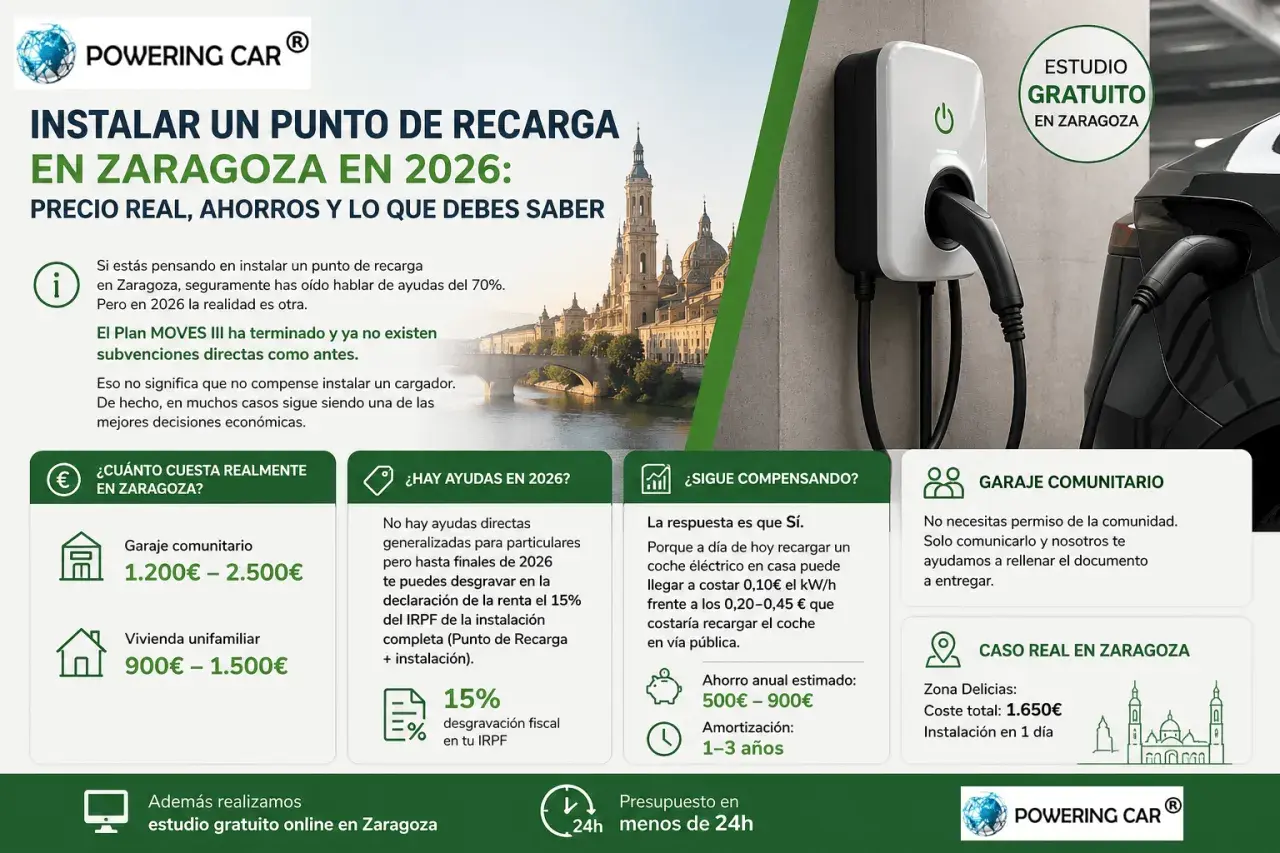 POWERING CAR®

ESTUDIO GRATUITO EN ZARAGOZA

INSTALAR UN PUNTO DE RECARGA EN ZARAGOZA EN 2026: PRECIO REAL, AHORROS Y LO QUE DEBES SABER

Si estás pensando en instalar un punto de recarga en Zaragoza, seguramente has oído hablar de ayudas del 70%. Pero en 2026 la realidad es otra.

El Plan MOVES III ha terminado y ya no existen subvenciones directas como antes.

Eso no significa que no compense instalar un cargador. De hecho, en muchos casos sigue siendo una de las mejores decisiones económicas.

¿CUÁNTO CUESTA REALMENTE EN ZARAGOZA?

Garaje comunitario
1.200€ – 2.500€

Vivienda unifamiliar
900€ – 1.500€

¿HAY AYUDAS EN 2026?

No hay ayudas directas generalizadas para particulares pero hasta finales de 2026 te puedes desgravar en la declaración de la renta el 15% del IRPF de la instalación completa (Punto de Recarga + instalación).

15%
desgravación fiscal en tu IRPF

¿SIGUE COMPENSANDO?

La respuesta es que Sí.

Porque a día de hoy recargar un coche eléctrico en casa puede llegar a costar 0,10€ el kW/h frente a los 0,20–0,45 € que costaría recargar el coche en vía pública.

Ahorro anual estimado:
500€ – 900€

Amortización:
1–3 años

GARAJE COMUNITARIO

No necesitas permiso de la comunidad. Solo comunicarlo y nosotros te ayudamos a rellenar el documento a entregar.

CASO REAL EN ZARAGOZA

Zona Delicias:
Coste total: 1.650€
Instalación en 1 día

Además realizamos estudio gratuito online en Zaragoza

24h

Presupuesto en menos de 24h

POWERING CAR®